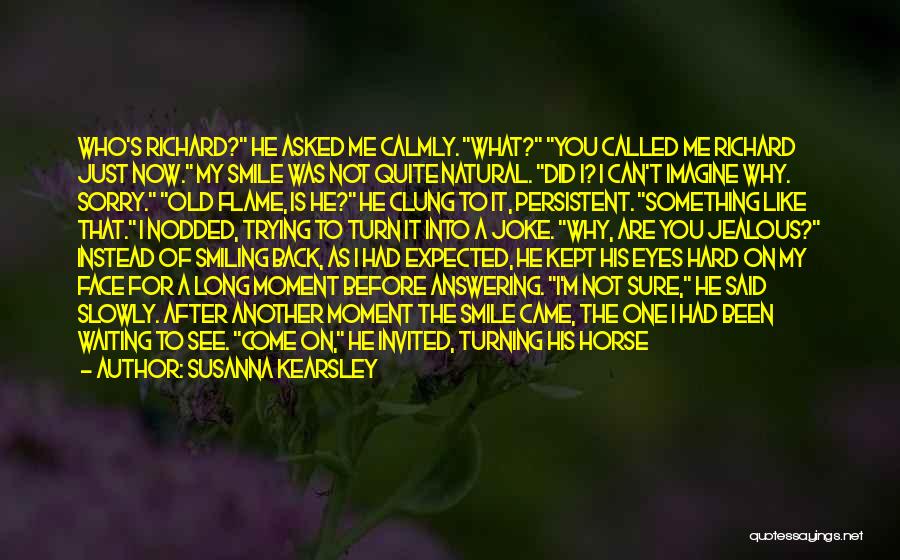 WHO'S RICHARD?" HE ASKED ME CALMLY. "WHAT?" "YOU CALLED ME RICHARD JUST NOW." MY SMILE WAS NOT QUITE NATURAL. "DID I? I CAN'T IMAGINE WHY. SORRY." "OLD FLAME, IS HE?" HE CLUNG TO IT, PERSISTENT. "SOMETHING LIKE THAT." I NODDED, TRYING TO TURN IT INTO A JOKE. "WHY, ARE YOU JEALOUS?" INSTEAD OF SMILING BACK, AS I HAD EXPECTED, HE KEPT HIS EYES HARD ON MY FACE FOR A LONG MOMENT BEFORE ANSWERING. "I'M NOT SURE," HE SAID SLOWLY. AFTER ANOTHER MOMENT THE SMILE CAME, THE ONE I HAD BEEN WAITING TO SEE. "COME ON," HE INVITED, TURNING HIS HORSE

— AUTHOR: SUSANNA KEARSLEY

quotessayings.net